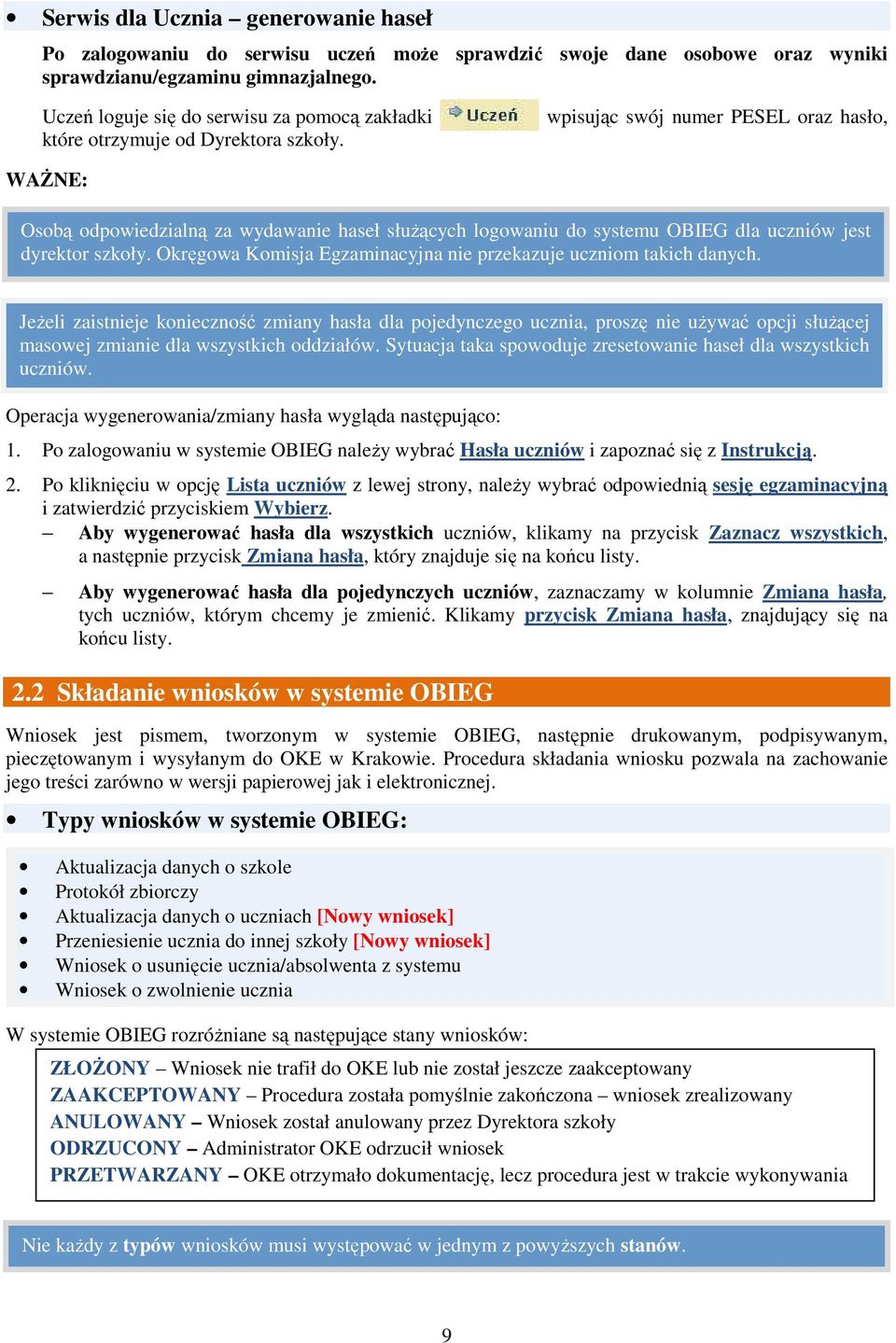 • Serwis dla Ucznia – generowanie haseł

Po zalogowaniu do serwisu uczeń może sprawdzić swoje dane osobowe oraz wyniki sprawdzianu/egzaminu gimnazjalnego.

Uczeń loguje się do serwisu za pomocą zakładki Uczeń wpisując swój numer PESEL oraz hasło, które otrzymuje od Dyrektora szkoły.

WAŻNE:

Osobą odpowiedzialną za wydawanie haseł służących logowaniu do systemu OBIEG dla uczniów jest dyrektor szkoły. Okręgowa Komisja Egzaminacyjna nie przekazuje uczniom takich danych.

Jeżeli zaistnieje konieczność zmiany hasła dla pojedynczego ucznia, proszę nie używać opcji służącej masowej zmianie dla wszystkich oddziałów. Sytuacja taka spowoduje zresetowanie haseł dla wszystkich uczniów.

Operacja wygenerowania/zmiany hasła wygląda następująco:

1. Po zalogowaniu w systemie OBIEG należy wybrać Hasła uczniów i zapoznać się z Instrukcją.

2. Po kliknięciu w opcję Lista uczniów z lewej strony, należy wybrać odpowiednią sesję egzaminacyjną i zatwierdzić przyciskiem Wybierz.
– Aby wygenerować hasła dla wszystkich uczniów, klikamy na przycisk Zaznacz wszystkich, a następnie przycisk Zmiana hasła, który znajduje się na końcu listy.

– Aby wygenerować hasła dla pojedynczych uczniów, zaznaczamy w kolumnie Zmiana hasła, tych uczniów, którym chcemy je zmienić. Klikamy przycisk Zmiana hasła, znajdujący się na końcu listy.

2.2 Składanie wniosków w systemie OBIEG

Wniosek jest pismem, tworzonym w systemie OBIEG, następnie drukowanym, podpisywanym, pieczętowanym i wysyłanym do OKE w Krakowie. Procedura składania wniosku pozwala na zachowanie jego treści zarówno w wersji papierowej jak i elektronicznej.

• Typy wniosków w systemie OBIEG:

• Aktualizacja danych o szkole
• Protokół zbiorczy
• Aktualizacja danych o uczniach [Nowy wniosek]
• Przeniesienie ucznia do innej szkoły [Nowy wniosek]
• Wniosek o usunięcie ucznia/absolwenta z systemu
• Wniosek o zwolnienie ucznia

W systemie OBIEG rozróżniane są następujące stany wniosków:

ZŁOŻONY – Wniosek nie trafił do OKE lub nie został jeszcze zaakceptowany
ZAAKCEPTOWANY – Procedura została pomyślnie zakończona – wniosek zrealizowany
ANULOWANY – Wniosek został anulowany przez Dyrektora szkoły
ODRZUCONY – Administrator OKE odrzucił wniosek
PRZETWARZANY – OKE otrzymało dokumentację, lecz procedura jest w trakcie wykonywania

Nie każdy z typów wniosków musi występować w jednym z powyższych stanów.

9